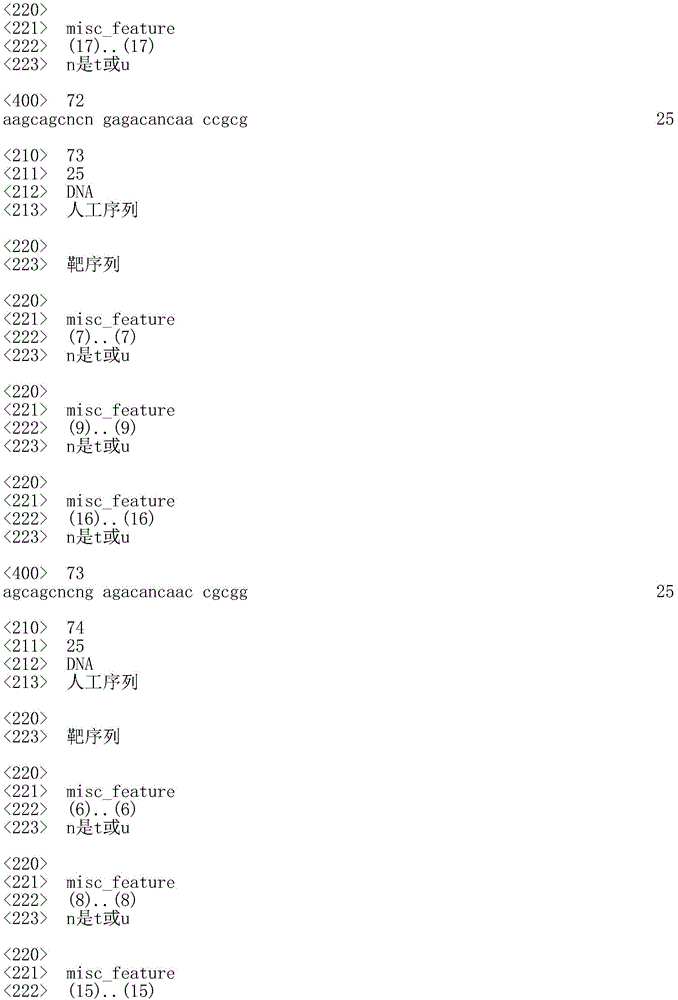 <220>
<221> misc_feature
<222> (17)..(17)
<223> n是t或u

<400> 72
aagcagcncn gagacancaa ccgcg 25

<210> 73
<211> 25
<212> DNA
<213> 人工序列

<220>
<223> 靶序列

<220>
<221> misc_feature
<222> (7)..(7)
<223> n是t或u

<220>
<221> misc_feature
<222> (9)..(9)
<223> n是t或u

<220>
<221> misc_feature
<222> (16)..(16)
<223> n是t或u

<400> 73
agcagcncng agacancaac cgcgg 25

<210> 74
<211> 25
<212> DNA
<213> 人工序列

<220>
<223> 靶序列

<220>
<221> misc_feature
<222> (6)..(6)
<223> n是t或u

<220>
<221> misc_feature
<222> (8)..(8)
<223> n是t或u

<220>
<221> misc_feature
<222> (15)..(15)